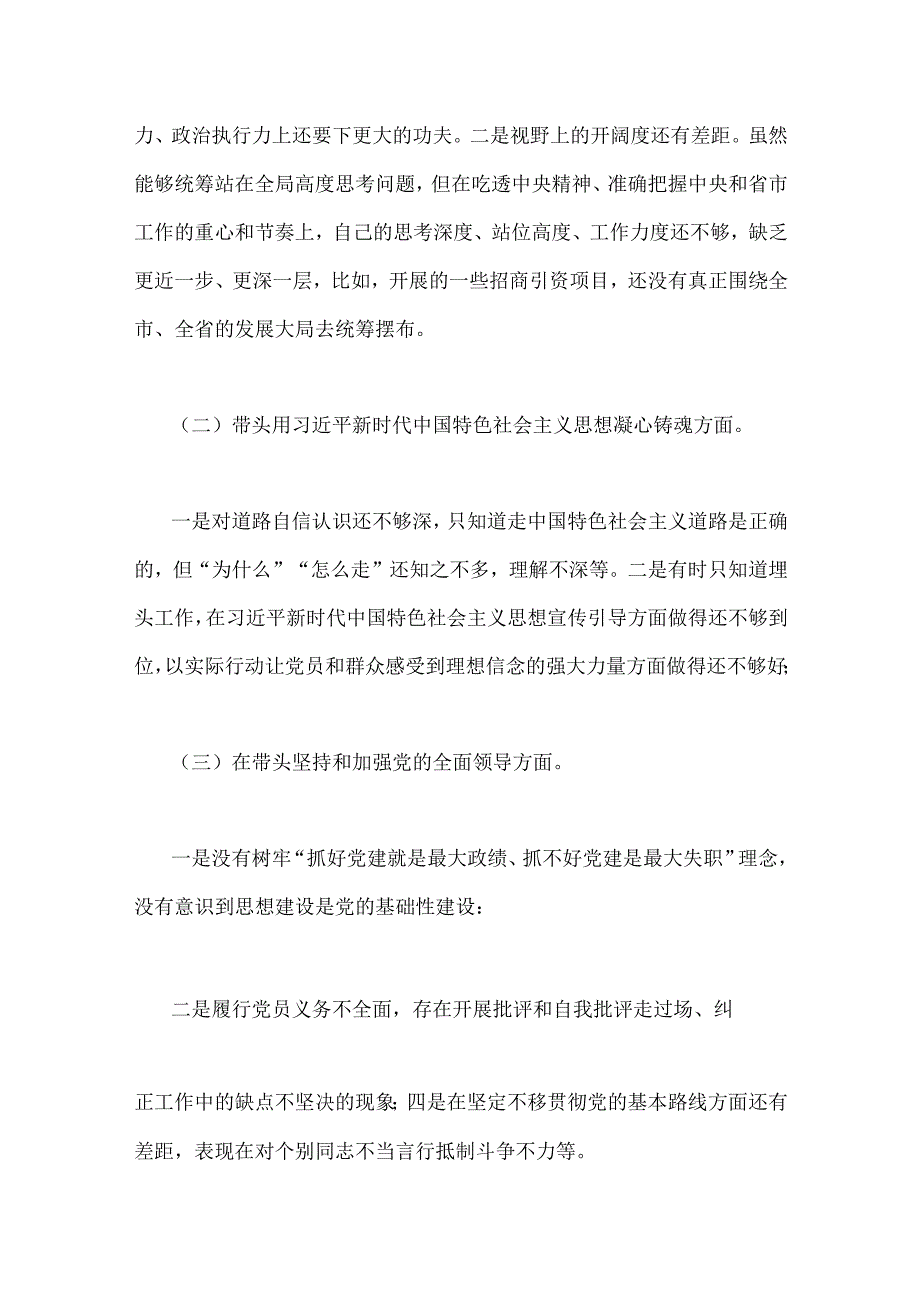 力、政治执行力上还要下更大的功夫。二是视野上的开阔度还有差距。虽然能够统筹站在全局高度思考问题，但在吃透中央精神、准确把握中央和省市工作的重心和节奏上，自己的思考深度、站位高度、工作力度还不够，缺乏更近一步、更深一层，比如，开展的一些招商引资项目，还没有真正围绕全市、全省的发展大局去统筹摆布。

（二）带头用习近平新时代中国特色社会主义思想凝心铸魂方面。

一是对道路自信认识还不够深，只知道走中国特色社会主义道路是正确的，但“为什么”“怎么走”还知之不多，理解不深等。二是有时只知道埋头工作，在习近平新时代中国特色社会主义思想宣传引导方面做得还不够到位，以实际行动让党员和群众感受到理想信念的强大力量方面做得还不够好;

（三）在带头坚持和加强党的全面领导方面。

一是没有树牢“抓好党建就是最大政绩、抓不好党建是最大失职”理念，没有意识到思想建设是党的基础性建设：

二是履行党员义务不全面，存在开展批评和自我批评走过场、纠

正工作中的缺点不坚决的现象;四是在坚定不移贯彻党的基本路线方面还有差距，表现在对个别同志不当言行抵制斗争不力等。